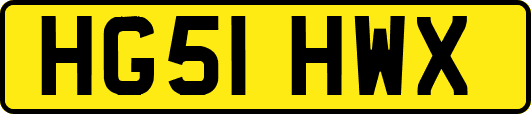 HG51 HWX